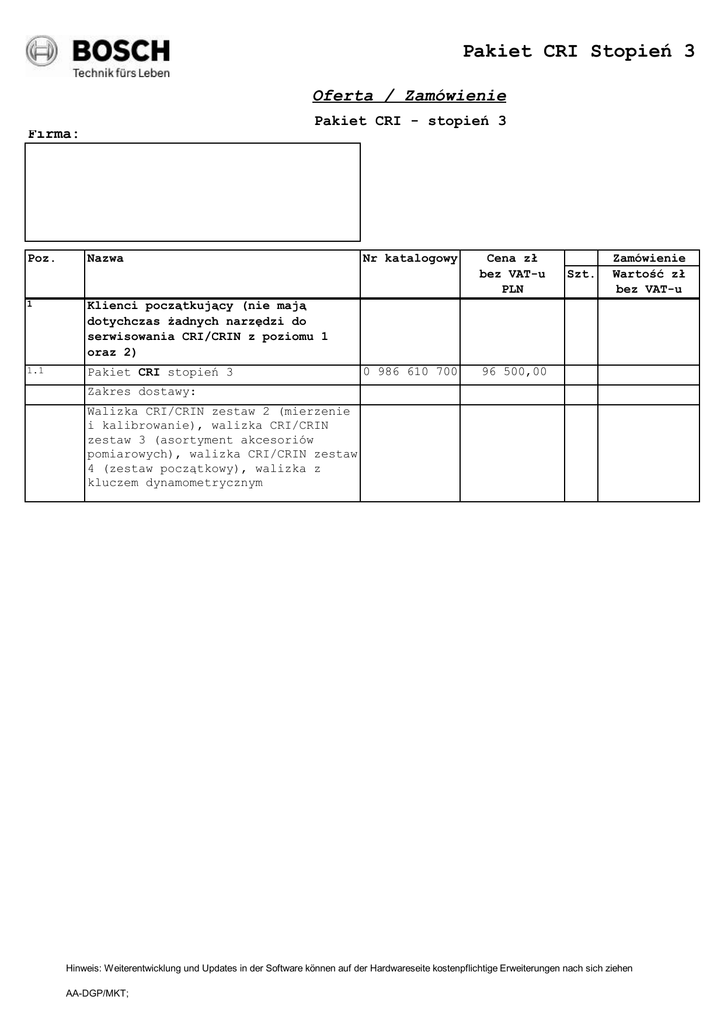 BOSCH
Technik fürs Leben

Pakiet CRI Stopień 3

Oferta / Zamówienie

Pakiet CRI - stopień 3

Firma:

| Poz. | Nazwa | Nr katalogowy | Cena zł bez VAT-u PLN | Szt. | Zamówienie Wartość zł bez VAT-u |
|---|---|---|---|---|---|
| 1 | Klienci początkujący (nie mają dotychczas żadnych narzędzi do serwisowania CRI/CRIN z poziomu 1 oraz 2) | | | | |
| 1.1 | Pakiet CRI stopień 3 | 0 986 610 700 | 96 500,00 | | |
| | Zakres dostawy: | | | | |
| | Walizka CRI/CRIN zestaw 2 (mierzenie i kalibrowanie), walizka CRI/CRIN zestaw 3 (asortyment akcesoriów pomiarowych), walizka CRI/CRIN zestaw 4 (zestaw początkowy), walizka z kluczem dynamometrycznym | | | | |

Hinweis: Weiterentwicklung und Updates in der Software können auf der Hardwareseite kostenpflichtige Erweiterungen nach sich ziehen

AA-DGP/MKT;